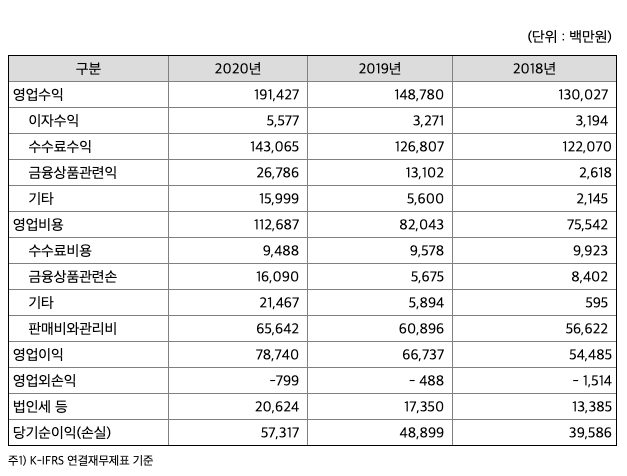 (단위 : 백만원)

| 구분 | 2020년 | 2019년 | 2018년 |
|---|---|---|---|
| 영업수익 | 191,427 | 148,780 | 130,027 |
| 이자수익 | 5,577 | 3,271 | 3,194 |
| 수수료수익 | 143,065 | 126,807 | 122,070 |
| 금융상품관련익 | 26,786 | 13,102 | 2,618 |
| 기타 | 15,999 | 5,600 | 2,145 |
| 영업비용 | 112,687 | 82,043 | 75,542 |
| 수수료비용 | 9,488 | 9,578 | 9,923 |
| 금융상품관련손 | 16,090 | 5,675 | 8,402 |
| 기타 | 21,467 | 5,894 | 595 |
| 판매비와관리비 | 65,642 | 60,896 | 56,622 |
| 영업이익 | 78,740 | 66,737 | 54,485 |
| 영업외손익 | -799 | - 488 | - 1,514 |
| 법인세 등 | 20,624 | 17,350 | 13,385 |
| 당기순이익(손실) | 57,317 | 48,899 | 39,586 |

주1) K-IFRS 연결재무제표 기준